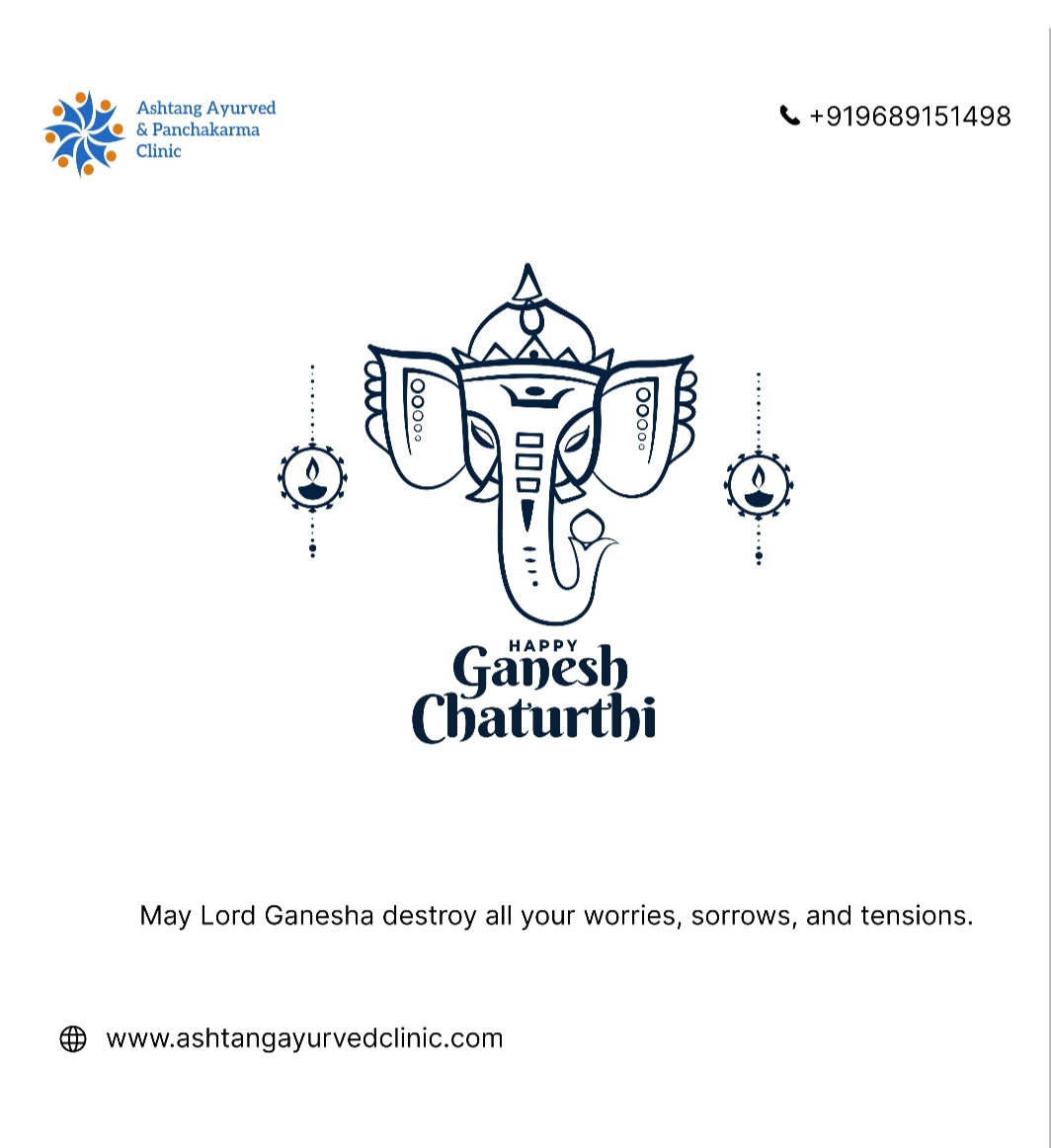 Ashtang Ayurved
& Panchakarma
Clinic

+919689151498

HAPPY
Ganesh
Chaturthi

May Lord Ganesha destroy all your worries, sorrows, and tensions.

www.ashtangayurvedclinic.com